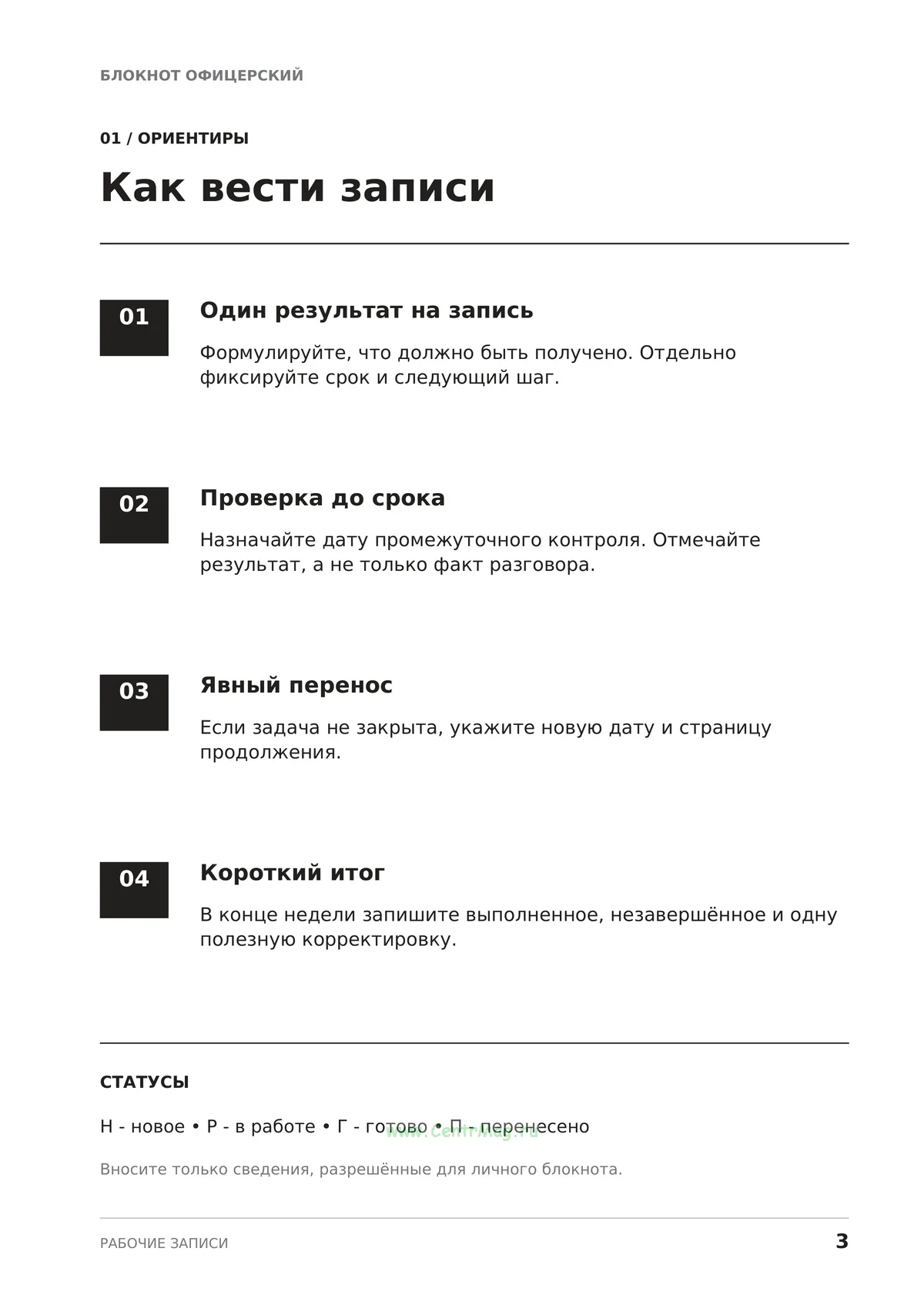 БЛОКНОТ ОФИЦЕРСКИЙ

01 / ОРИЕНТИРЫ

Как вести записи

01

Один результат на запись

Формулируйте, что должно быть получено. Отдельно фиксируйте срок и следующий шаг.

02

Проверка до срока

Назначайте дату промежуточного контроля. Отмечайте результат, а не только факт разговора.

03

Явный перенос

Если задача не закрыта, укажите новую дату и страницу продолжения.

04

Короткий итог

В конце недели запишите выполненное, незавершённое и одну полезную корректировку.

СТАТУСЫ

Н - новое • Р - в работе • Г - готово • П - перенесено

Вносите только сведения, разрешённые для личного блокнота.

РАБОЧИЕ ЗАПИСИ

3

www.centrmag.ru